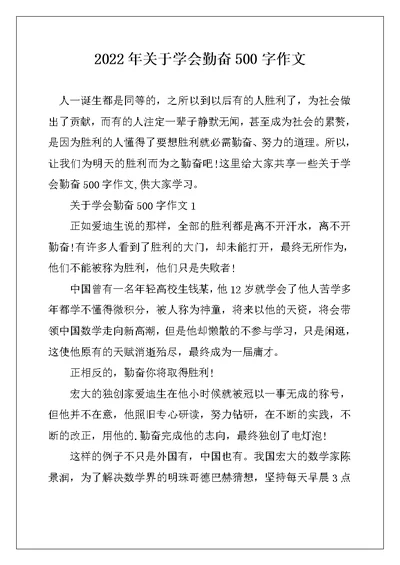 2022年关于学会勤奋500字作文

人一诞生都是同等的，之所以到以后有的人胜利了，为社会做出了贡献，而有的人注定一辈子静默无闻，甚至成为社会的累赘，是因为胜利的人懂得了要想胜利就必需勤奋、努力的道理。所以，让我们为明天的胜利而为之勤奋吧！这里给大家共享一些关于学会勤奋500字作文，供大家学习。

关于学会勤奋500字作文1

正如爱迪生说的那样，全部的胜利都是离不开汗水，离不开勤奋！有许多人看到了胜利的大门，却未能打开，最终无所作为，他们不能被称为胜利，他们只是失败者！

中国曾有一名年轻高校生钱某，他12岁就学会了他人苦学多年都学不懂得微积分，被人称为神童，将来以他的天资，将会带领中国数学走向新高潮，但是他却懒散的不参与学习，只是闲逛，这使他原有的天赋消逝殆尽，最终成为一届庸才。

正相反的，勤奋你将取得胜利！

宏大的独创家爱迪生在他小时候就被冠以一事无成的称号，但他并不在意，他照旧专心研读，努力钻研，在不断的实践，不断的改正，用他的.勤奋完成他的志向，最终独创了电灯泡！

这样的例子不只是外国有，中国也有。我国宏大的数学家陈景润，为了解决数学界的明珠哥德巴赫猜想，坚持每天早晨3点